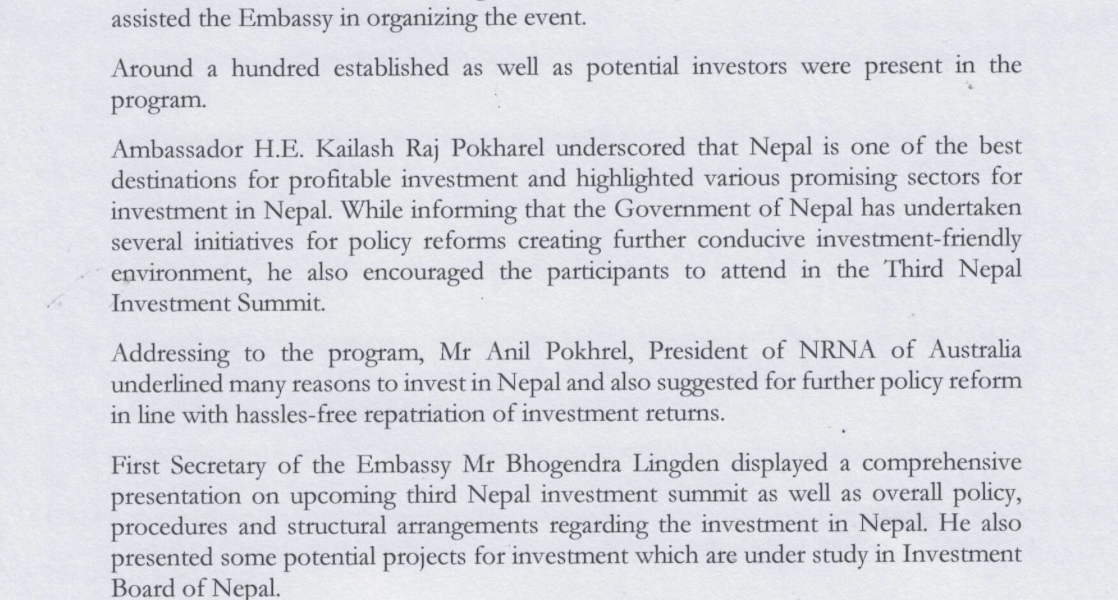 assisted the Embassy in organizing the event.

Around a hundred established as well as potential investors were present in the program.

Ambassador H.E. Kailash Raj Pokharel underscored that Nepal is one of the best destinations for profitable investment and highlighted various promising sectors for investment in Nepal. While informing that the Government of Nepal has undertaken several initiatives for policy reforms creating further conducive investment-friendly environment, he also encouraged the participants to attend in the Third Nepal Investment Summit.

Addressing to the program, Mr Anil Pokhrel, President of NRNA of Australia underlined many reasons to invest in Nepal and also suggested for further policy reform in line with hassles-free repatriation of investment returns.

First Secretary of the Embassy Mr Bhogendra Lingden displayed a comprehensive presentation on upcoming third Nepal investment summit as well as overall policy, procedures and structural arrangements regarding the investment in Nepal. He also presented some potential projects for investment which are under study in Investment Board of Nepal.